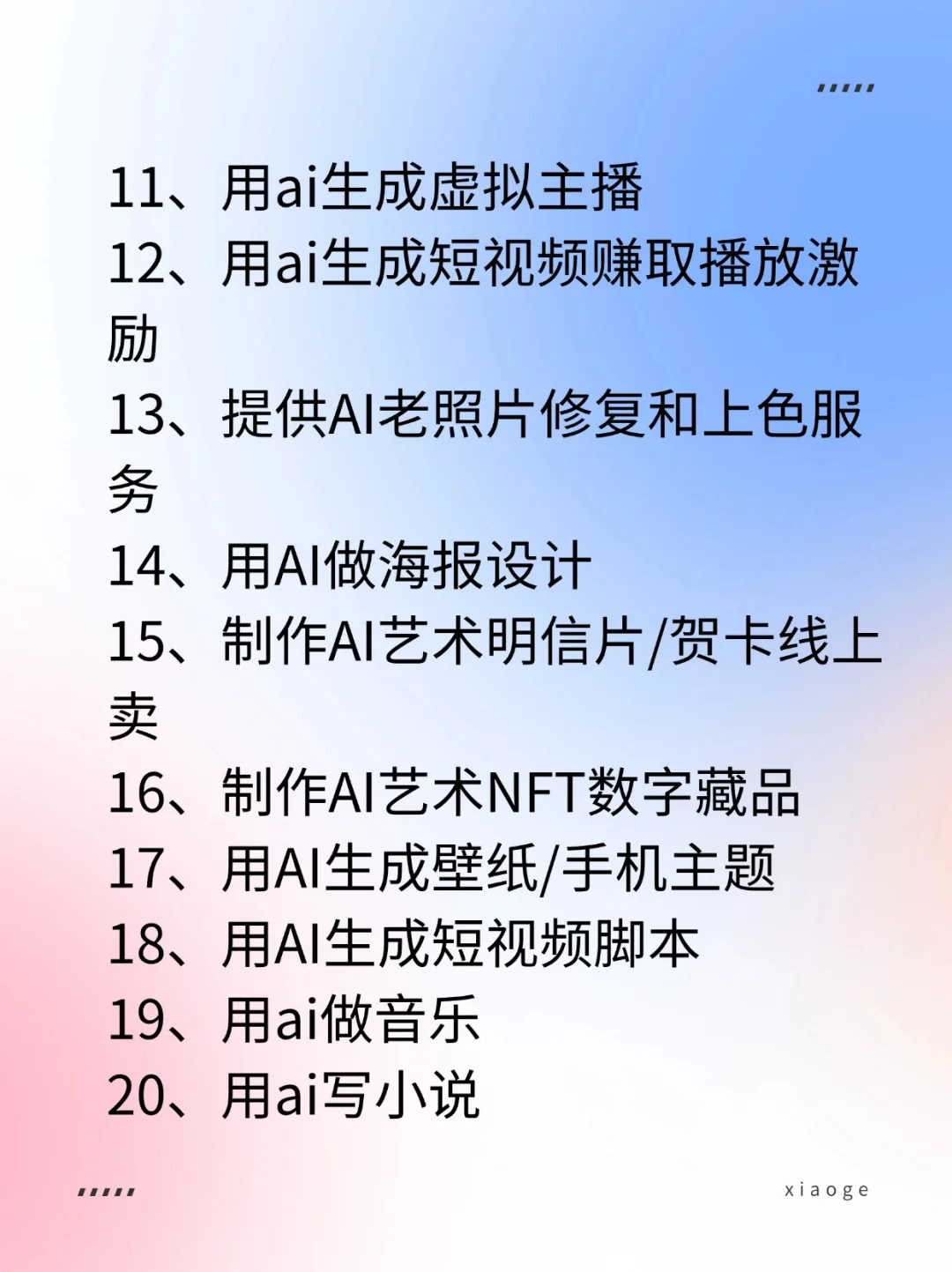 11、用ai生成虚拟主播
12、用ai生成短视频赚取播放激励
13、提供AI老照片修复和上色服务
14、用AI做海报设计
15、制作AI艺术明信片/贺卡线上卖
16、制作AI艺术NFT数字藏品
17、用AI生成壁纸/手机主题
18、用AI生成短视频脚本
19、用ai做音乐
20、用ai写小说

xiaoge